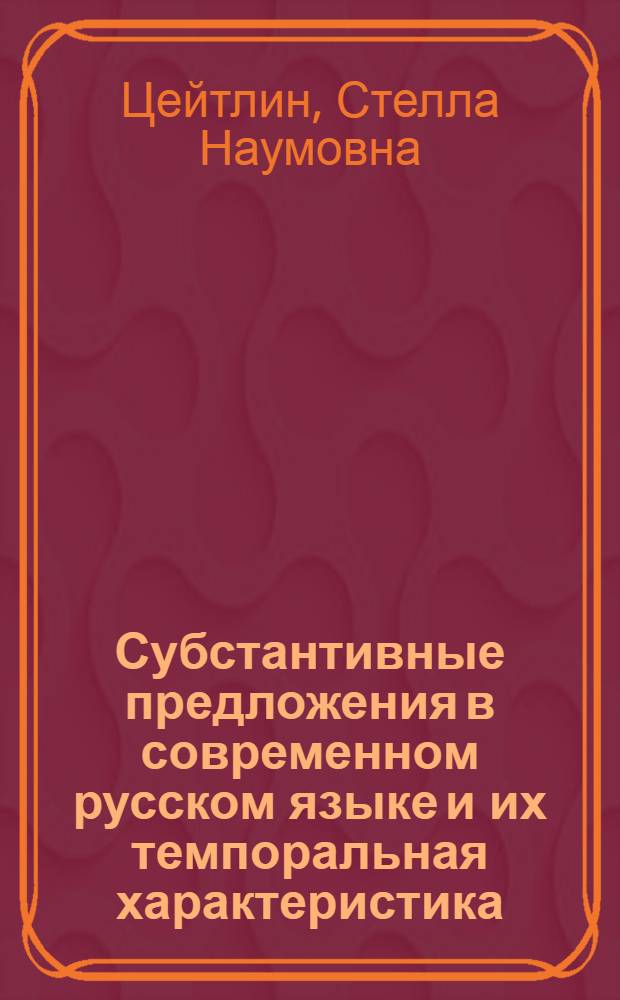 Цейтлин, Стелла Наумовна

Субстантивные предложения в современном русском языке и их темпоральная характеристика